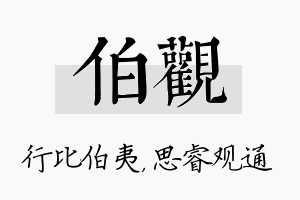 伯觀

行比伯夷，思睿观通